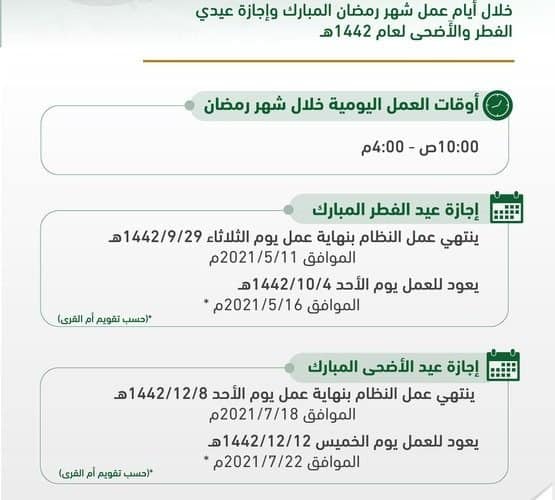 خلال أيام عمل شهر رمضان المبارك وإجازة عيدي الفطر والأضحى لعام 1442هـ

أوقات العمل اليومية خلال شهر رمضان

10:00ص - 4:00م

إجازة عيد الفطر المبارك

ينتهي عمل النظام بنهاية عمل يوم الثلاثاء 1442/9/29هـ
الموافق 2021/5/11م

يعود للعمل يوم الأحد 1442/10/4هـ
الموافق 2021/5/16م *

*(حسب تقويم أم القرى)

إجازة عيد الأضحى المبارك

ينتهي عمل النظام بنهاية عمل يوم الأحد 1442/12/8هـ
الموافق 2021/7/18م

يعود للعمل يوم الخميس 1442/12/12هـ
الموافق 2021/7/22م *

*(حسب تقويم أم القرى)